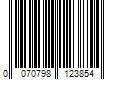 0 070798 123854